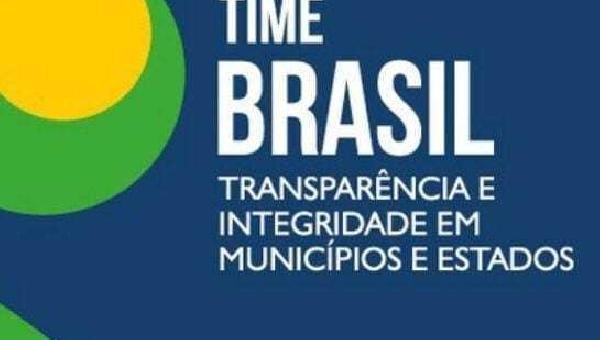 TIME
BRASIL
TRANSPARÊNCIA E INTEGRIDADE EM MUNICÍPIOS E ESTADOS